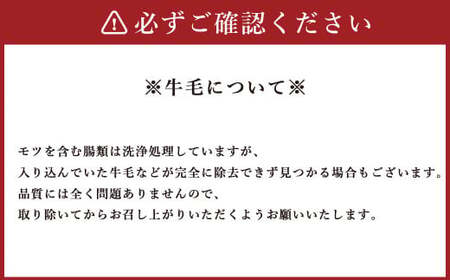 必ずご確認ください

※牛毛について※

モツを含む腸類は洗浄処理していますが、
入り込んでいた牛毛などが完全に除去できず見つかる場合もございます。
品質には全く問題ありませんので、
取り除いてからお召し上がりいただくようお願いいたします。